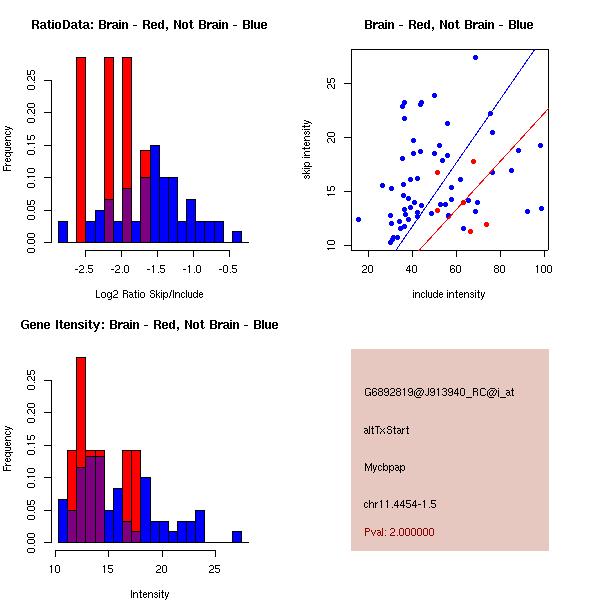 RatioData: Brain - Red, Not Brain - Blue

Frequency

0.00 0.05 0.10 0.15 0.20 0.25

-2.5 -2.0 -1.5 -1.0 -0.5

Log2 Ratio Skip/Include

Brain - Red, Not Brain - Blue

skip intensity

10 15 20 25

20 40 60 80 100

include intensity

Gene Itensity: Brain - Red, Not Brain - Blue

Frequency

0.00 0.05 0.10 0.15 0.20 0.25

10 15 20 25

Intensity

G6892819@J913940_RC@i_at

altTxStart

Mycbpap

chr11.4454-1.5

Pval: 2.000000